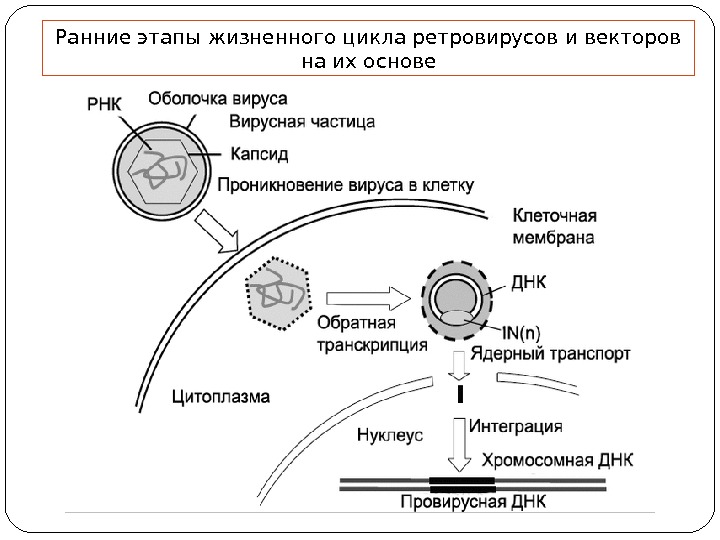 Ранние этапы жизненного цикла ретровирусов и векторов на их основе

РНК
Оболочка вируса
Вирусная частица
Капсид
Проникновение вируса в клетку
Клеточная мембрана
ДНК
IN(n)
Обратная транскрипция
Ядерный транспорт
Цитоплазма
Нуклеус
Интеграция
Хромосомная ДНК
Провирусная ДНК